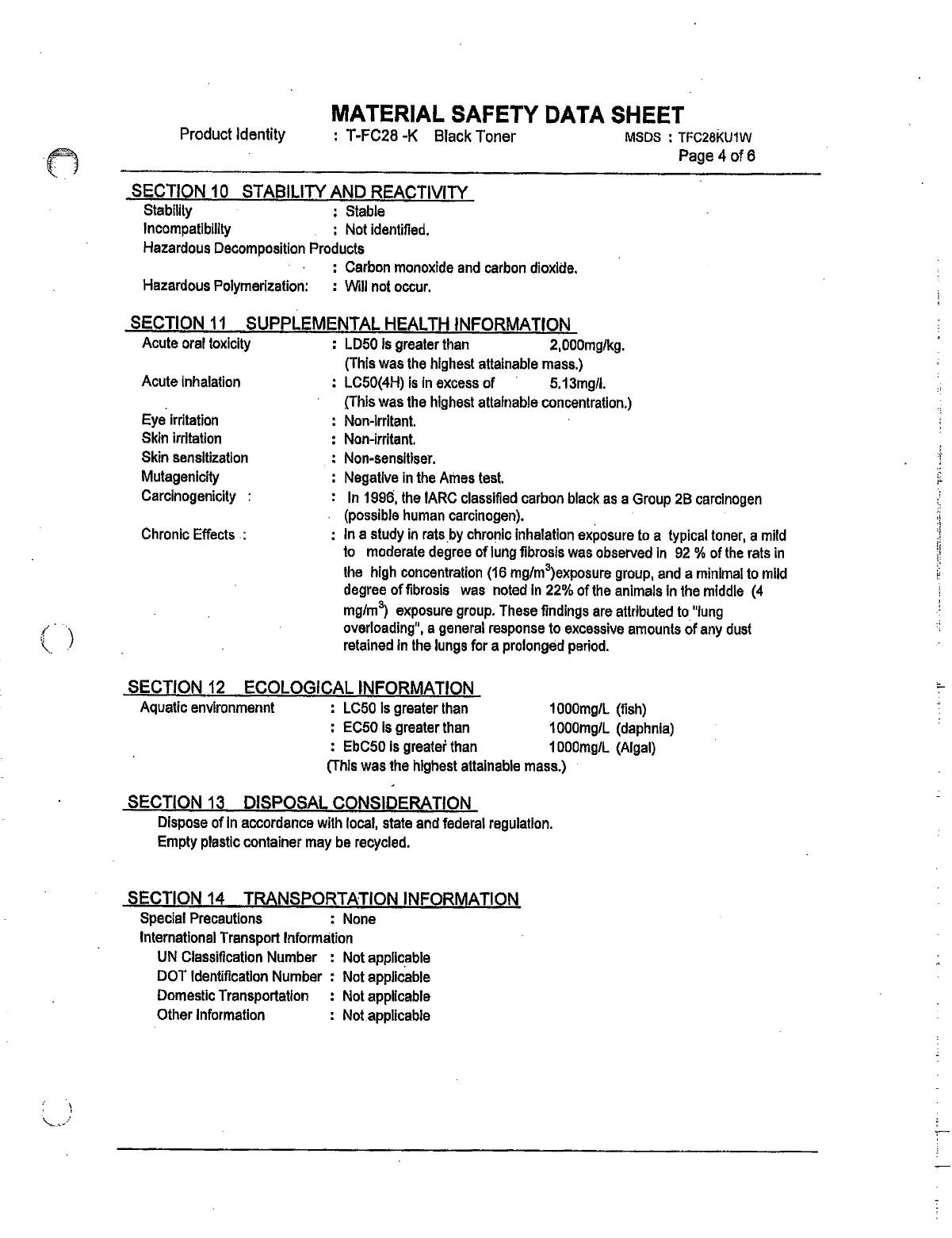 MATERIAL SAFETY DATA SHEET

Product Identity : T-FC28 -K Black Toner MSDS : TFC28KU1W

Page 4 of 6

SECTION 10 STABILITY AND REACTIVITY

Stability : Stable
Incompatibility : Not identified.
Hazardous Decomposition Products
: Carbon monoxide and carbon dioxide.
Hazardous Polymerization: : Will not occur.

SECTION 11 SUPPLEMENTAL HEALTH INFORMATION

Acute oral toxicity : LD50 is greater than 2,000mg/kg.
(This was the highest attainable mass.)
Acute inhalation : LC50(4H) is in excess of 5.13mg/l.
(This was the highest attainable concentration.)
Eye irritation : Non-irritant.
Skin irritation : Non-irritant.
Skin sensitization : Non-sensitiser.
Mutagenicity : Negative in the Ames test.
Carcinogenicity : : In 1996, the IARC classified carbon black as a Group 2B carcinogen (possible human carcinogen).
Chronic Effects : : In a study in rats by chronic inhalation exposure to a typical toner, a mild to moderate degree of lung fibrosis was observed in 92 % of the rats in the high concentration (16 mg/m$^3$)exposure group, and a minimal to mild degree of fibrosis was noted in 22% of the animals in the middle (4 mg/m$^3$) exposure group. These findings are attributed to "lung overloading", a general response to excessive amounts of any dust retained in the lungs for a prolonged period.

SECTION 12 ECOLOGICAL INFORMATION

Aquatic environmennt : LC50 is greater than 1000mg/L (fish)
: EC50 is greater than 1000mg/L (daphnia)
: EbC50 is greater than 1000mg/L (Algal)
(This was the highest attainable mass.)

SECTION 13 DISPOSAL CONSIDERATION

Dispose of in accordance with local, state and federal regulation.
Empty plastic container may be recycled.

SECTION 14 TRANSPORTATION INFORMATION

Special Precautions : None
International Transport Information
UN Classification Number : Not applicable
DOT Identification Number : Not applicable
Domestic Transportation : Not applicable
Other Information : Not applicable